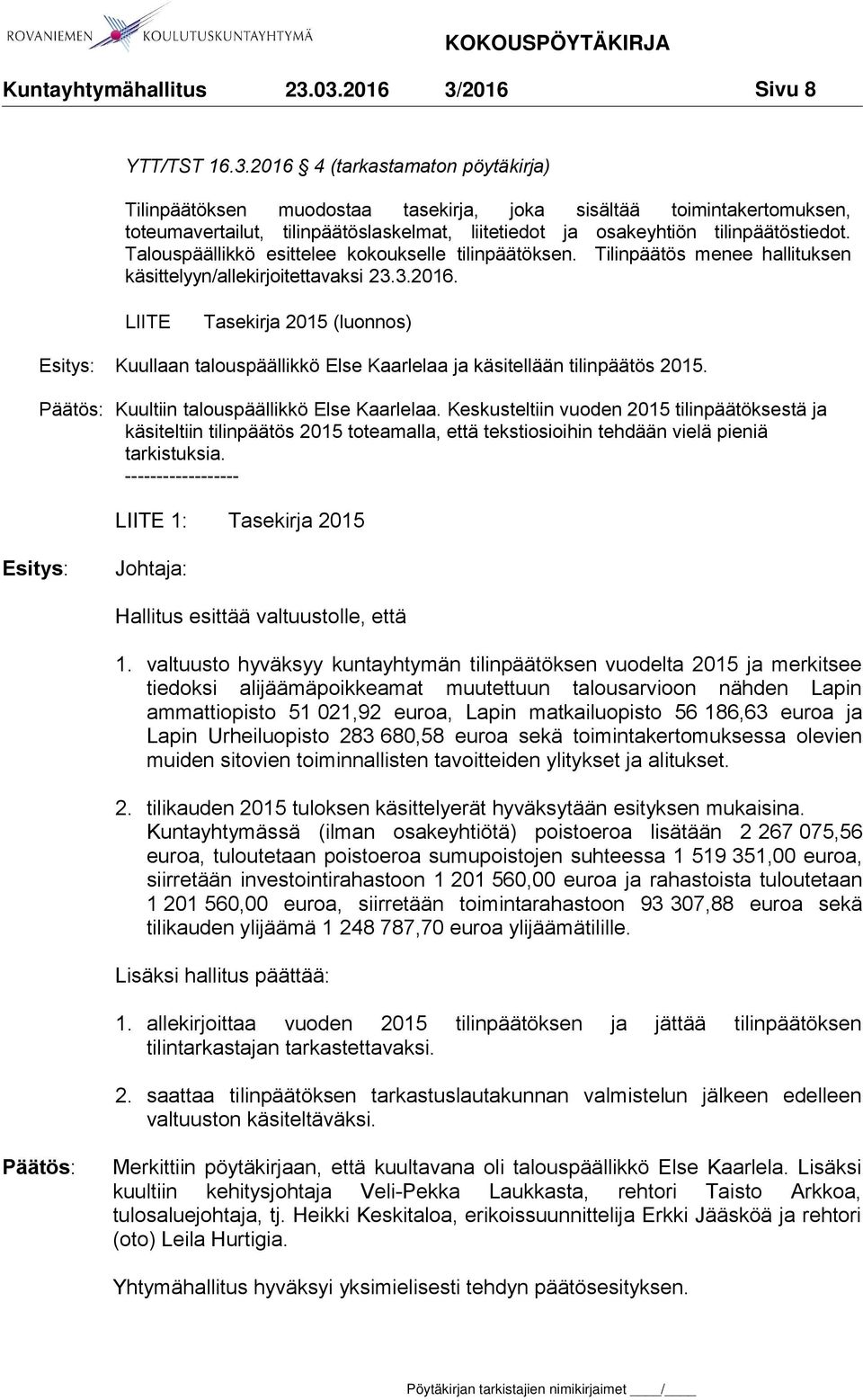 ROVANIEMEN KOULUTUSKUNTAYHTYMÄ

KOKOUSPÖYTÄKIRJA

Kuntayhtymähallitus 23.03.2016 3/2016 Sivu 8

YTT/TST 16.3.2016 4 (tarkastamaton pöytäkirja)

Tilinpäätöksen muodostaa tasekirja, joka sisältää toimintakertomuksen, toteumavertailut, tilinpäätöslaskelmat, liitetiedot ja osakeyhtiön tilinpäätöstiedot. Talouspäällikkö esittelee kokoukselle tilinpäätöksen. Tilinpäätös menee hallituksen käsittelyyn/allekirjoitettavaksi 23.3.2016.

LIITE Tasekirja 2015 (luonnos)

Esitys: Kuullaan talouspäällikkö Else Kaarlelaa ja käsitellään tilinpäätös 2015.

Päätös: Kuultiin talouspäällikkö Else Kaarlelaa. Keskusteltiin vuoden 2015 tilinpäätöksestä ja käsiteltiin tilinpäätös 2015 toteamalla, että tekstiosioihin tehdään vielä pieniä tarkistuksia.
------------------

LIITE 1: Tasekirja 2015

Esitys: Johtaja:

Hallitus esittää valtuustolle, että

1. valtuusto hyväksyy kuntayhtymän tilinpäätöksen vuodelta 2015 ja merkitsee tiedoksi alijäämäpoikkeamat muutettuun talousarvioon nähden Lapin ammattiopisto 51 021,92 euroa, Lapin matkailuopisto 56 186,63 euroa ja Lapin Urheiluopisto 283 680,58 euroa sekä toimintakertomuksessa olevien muiden sitovien toiminnallisten tavoitteiden ylitykset ja alitukset.

2. tilikauden 2015 tuloksen käsittelyerät hyväksytään esityksen mukaisina. Kuntayhtymässä (ilman osakeyhtiötä) poistoeroa lisätään 2 267 075,56 euroa, tuloutetaan poistoeroa sumupoistojen suhteessa 1 519 351,00 euroa, siirretään investointirahastoon 1 201 560,00 euroa ja rahastoista tuloutetaan 1 201 560,00 euroa, siirretään toimintarahastoon 93 307,88 euroa sekä tilikauden ylijäämä 1 248 787,70 euroa ylijäämätilille.

Lisäksi hallitus päättää:

1. allekirjoittaa vuoden 2015 tilinpäätöksen ja jättää tilinpäätöksen tilintarkastajan tarkastettavaksi.

2. saattaa tilinpäätöksen tarkastuslautakunnan valmistelun jälkeen edelleen valtuuston käsiteltäväksi.

Päätös: Merkittiin pöytäkirjaan, että kuultavana oli talouspäällikkö Else Kaarlela. Lisäksi kuultiin kehitysjohtaja Veli-Pekka Laukkasta, rehtori Taisto Arkkoa, tulosaluejohtaja, tj. Heikki Keskitaloa, erikoissuunnittelija Erkki Jääsköä ja rehtori (oto) Leila Hurtigia.

Yhtymähallitus hyväksyi yksimielisesti tehdyn päätösesityksen.

Pöytäkirjan tarkistajien nimikirjaimet ____/____